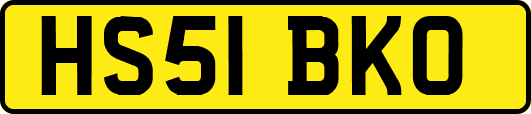 HS51 BKO